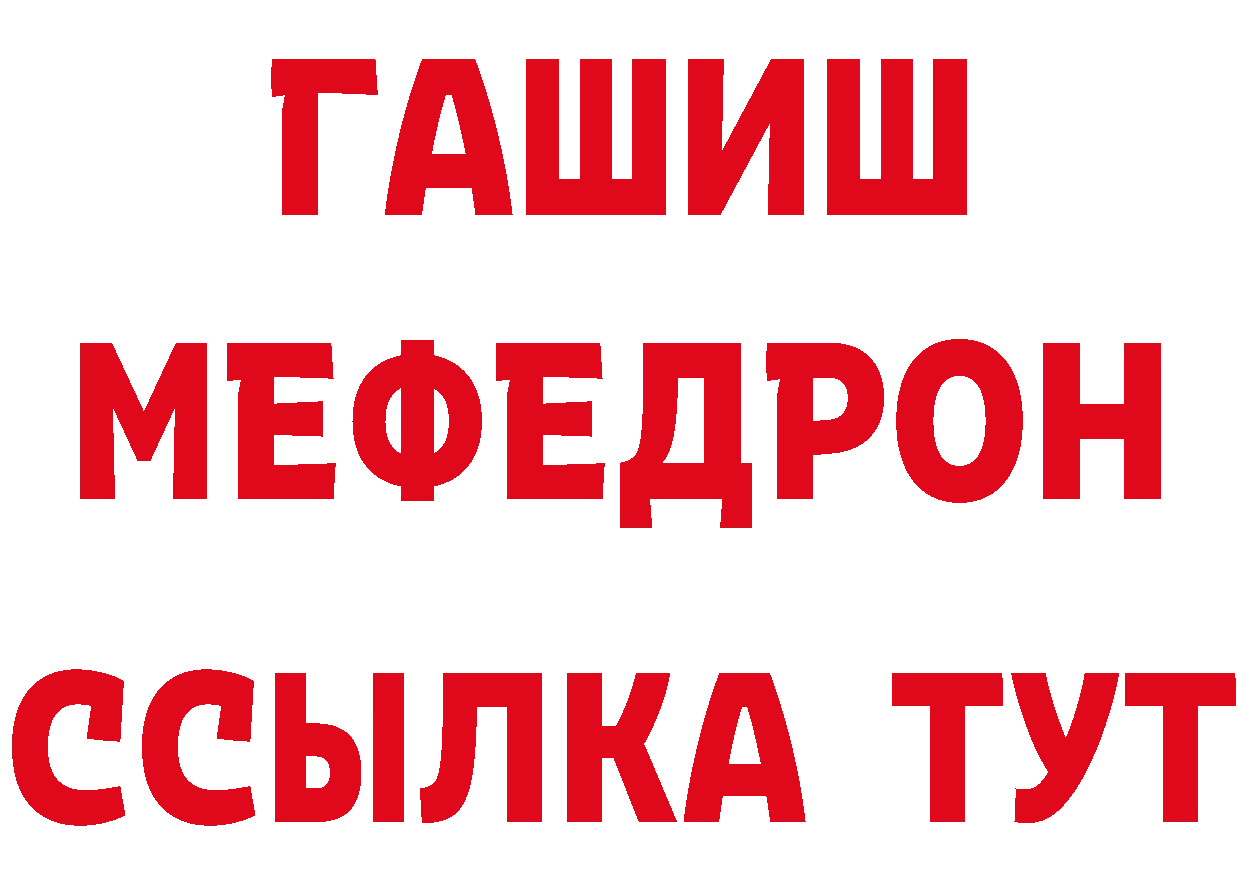 ГАШИШ
МЕФЕДРОН
ССЫЛКА ТУТ